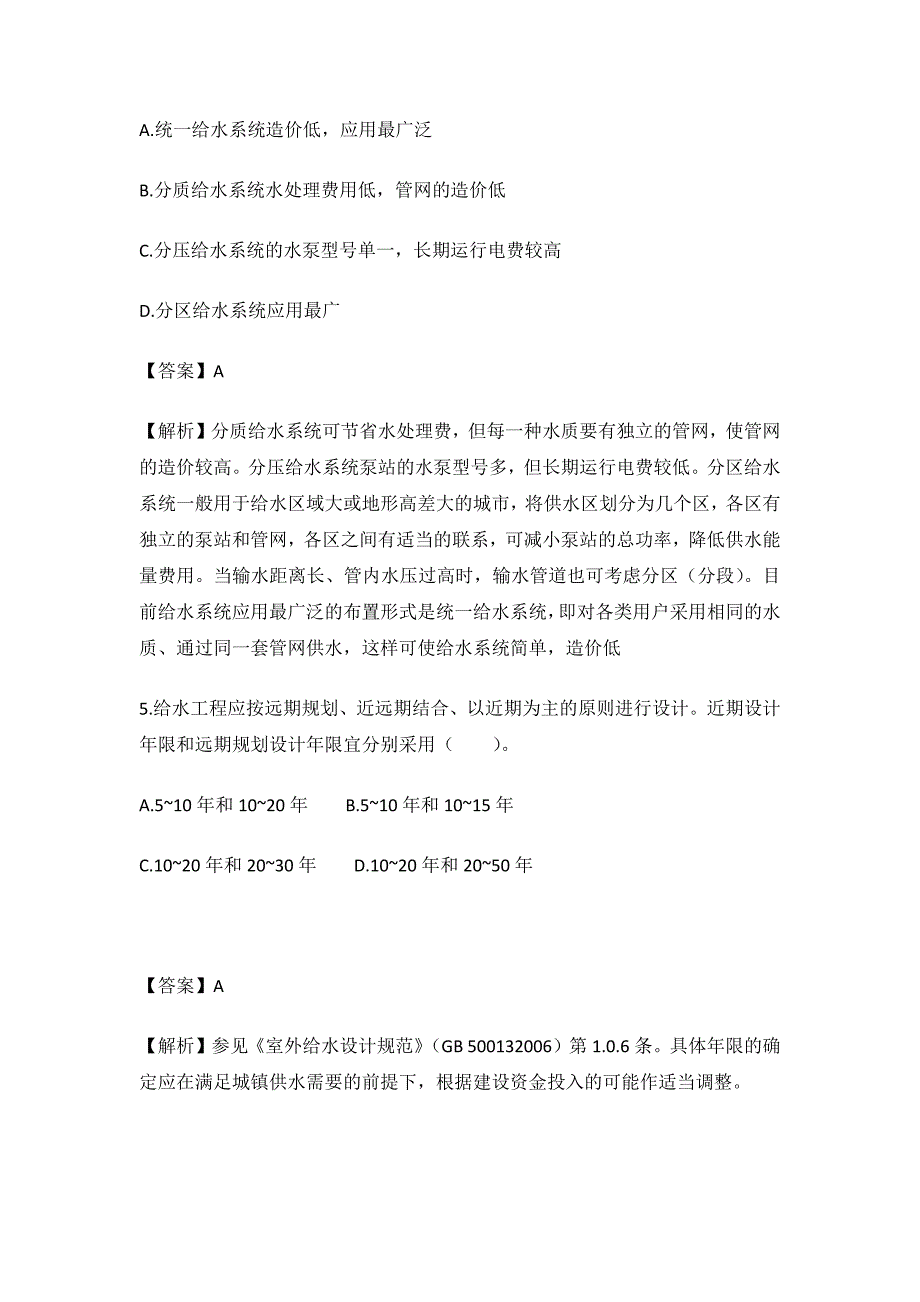 A.统一给水系统造价低，应用最广泛

B.分质给水系统水处理费用低，管网的造价低

C.分压给水系统的水泵型号单一，长期运行电费较高

D.分区给水系统应用最广

【答案】A

【解析】分质给水系统可节省水处理费，但每一种水质要有独立的管网，使管网的造价较高。分压给水系统泵站的水泵型号多，但长期运行电费较低。分区给水系统一般用于给水区域大或地形高差大的城市，将供水区划分为几个区，各区有独立的泵站和管网，各区之间有适当的联系，可减小泵站的总功率，降低供水能量费用。当输水距离长、管内水压过高时，输水管道也可考虑分区（分段）。目前给水系统应用最广泛的布置形式是统一给水系统，即对各类用户采用相同的水质、通过同一套管网供水，这样可使给水系统简单，造价低

5.给水工程应按远期规划、近远期结合、以近期为主的原则进行设计。近期设计年限和远期规划设计年限宜分别采用（　　）。

A.5~10 年和 10~20 年　　B.5~10 年和 10~15 年

C.10~20 年和 20~30 年　　D.10~20 年和 20~50 年

【答案】A

【解析】参见《室外给水设计规范》（GB 500132006）第 1.0.6 条。具体年限的确定应在满足城镇供水需要的前提下，根据建设资金投入的可能作适当调整。